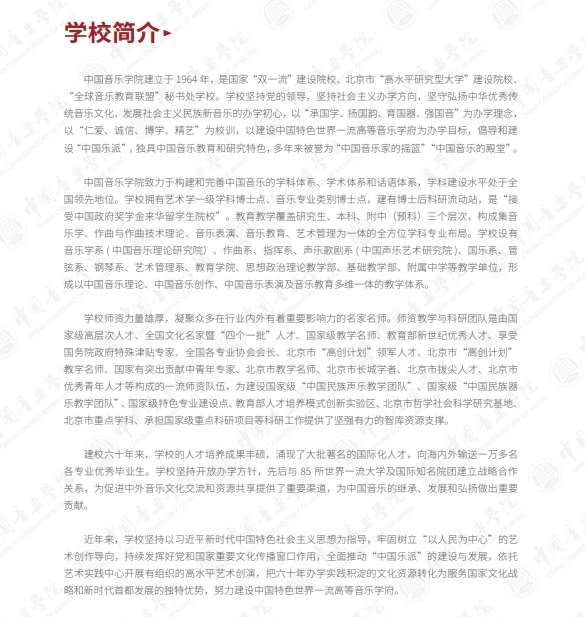 学校简介

中国音乐学院建立于 1964 年，是国家“双一流”建设院校、北京市“高水平研究型大学”建设院校、“全球音乐教育联盟”秘书处学校。学校坚持党的领导，坚持社会主义办学方向，坚守弘扬中华优秀传统音乐文化、发展社会主义民族新音乐的办学初心，以“承国学、扬国韵、育国器、强国音”为办学理念，以“仁爱、诚信、博学、精艺”为校训，以建设中国特色世界一流高等音乐学府为办学目标，倡导和建设“中国乐派”，独具中国音乐教育和研究特色，多年来被誉为“中国音乐家的摇篮”“中国音乐的殿堂”。

中国音乐学院致力于构建和完善中国音乐的学科体系、学术体系和话语体系，学科建设水平处于全国领先地位。学校拥有艺术学一级学科博士点、音乐专业类别博士点，建有博士后科研流动站，是“接受中国政府奖学金来华留学生院校”。教育教学覆盖研究生、本科、附中（预科）三个层次，构成集音乐学、作曲与作曲技术理论、音乐表演、音乐教育、艺术管理为一体的全方位学科专业布局。学校设有音乐学系（中国音乐理论研究院）、作曲系、指挥系、声乐歌剧系（中国声乐艺术研究院）、国乐系、管弦系、钢琴系、艺术管理系、教育学院、思想政治理论教学部、基础教学部、附属中学等教学单位，形成以中国音乐理论、中国音乐创作、中国音乐表演及音乐教育多维一体的教学体系。

学校师资力量雄厚，凝聚众多在行业内外有着重要影响力的名家名师。师资教学与科研团队是由国家级高层次人才、全国文化名家暨“四个一批”人才、国家级教学名师、教育部新世纪优秀人才、享受国务院政府特殊津贴专家、全国各专业协会会长、北京市“高创计划”领军人才、北京市“高创计划”教学名师、国家有突出贡献中青年专家、北京市教学名师、北京市长城学者、北京市拔尖人才、北京市优秀青年人才等构成的一流师资队伍，为建设国家级“中国民族声乐教学团队”、国家级“中国民族器乐教学团队”、国家级特色专业建设点、教育部人才培养模式创新实验区、北京市哲学社会科学研究基地、北京市重点学科、承担国家级重点科研项目等科研工作提供了坚强有力的智库资源支撑。

建校六十年来，学校的人才培养成果丰硕，涌现了大批著名的国际化人才，向海内外输送一万多名各专业优秀毕业生。学校坚持开放办学方针，先后与 85 所世界一流大学及国际知名院团建立战略合作关系，为促进中外音乐文化交流和资源共享提供了重要渠道，为中国音乐的继承、发展和弘扬做出重要贡献。

近年来，学校坚持以习近平新时代中国特色社会主义思想为指导，牢固树立“以人民为中心”的艺术创作导向，持续发挥好党和国家重要文化传播窗口作用，全面推动“中国乐派”的建设与发展，依托艺术实践中心开展有组织的高水平艺术创演，把六十年办学实践积淀的文化资源转化为服务国家文化战略和新时代首都发展的独特优势，努力建设中国特色世界一流高等音乐学府。